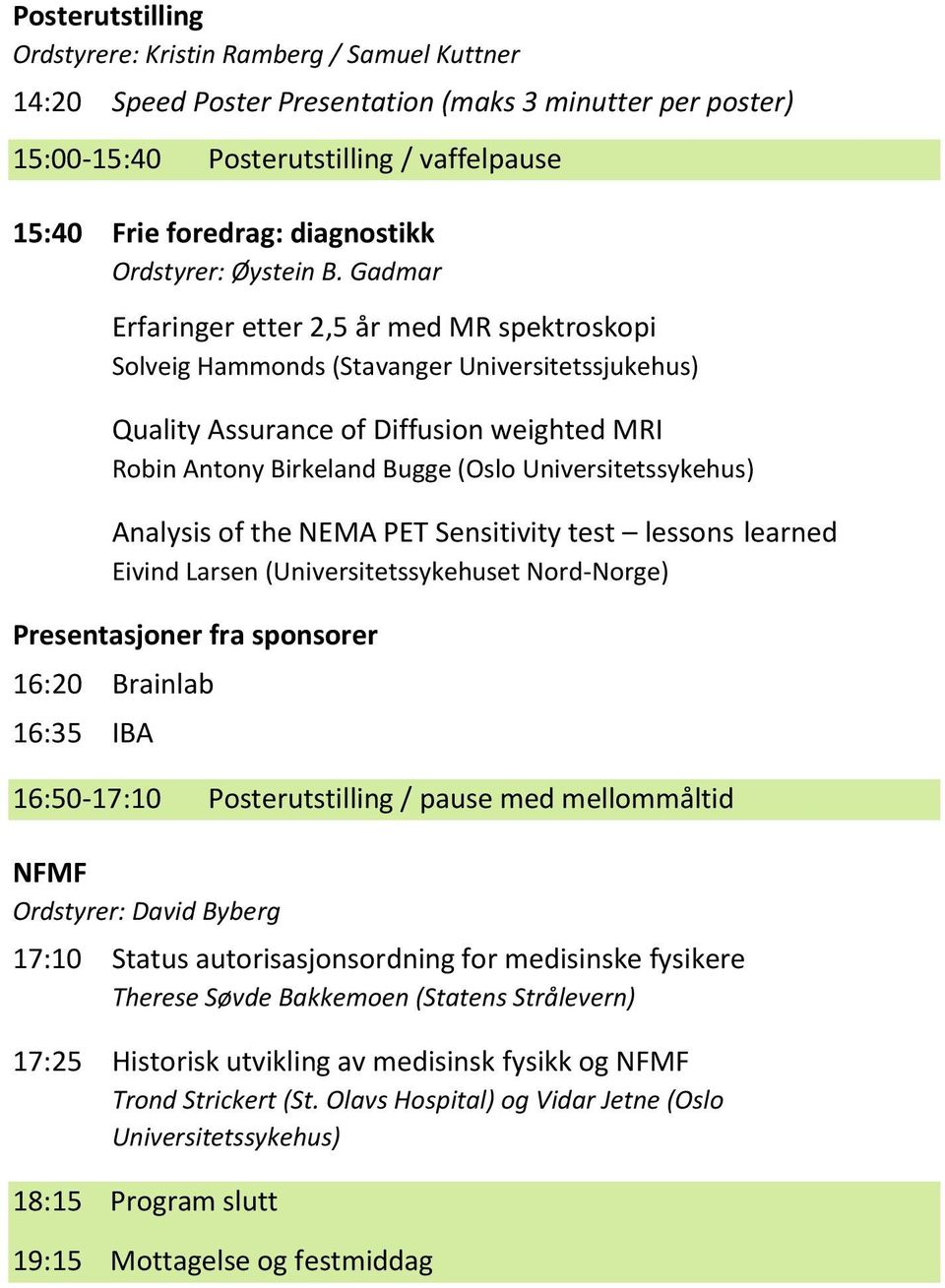 Posterutstilling
Ordstyrere: Kristin Ramberg / Samuel Kuttner

14:20 Speed Poster Presentation (maks 3 minutter per poster)

15:00-15:40 Posterutstilling / vaffelpause

15:40 Frie foredrag: diagnostikk
Ordstyrer: Øystein B. Gadmar

Erfaringer etter 2,5 år med MR spektroskopi
Solveig Hammonds (Stavanger Universitetssjukehus)

Quality Assurance of Diffusion weighted MRI
Robin Antony Birkeland Bugge (Oslo Universitetssykehus)

Analysis of the NEMA PET Sensitivity test – lessons learned
Eivind Larsen (Universitetssykehuset Nord-Norge)

Presentasjoner fra sponsorer

16:20 Brainlab

16:35 IBA

16:50-17:10 Posterutstilling / pause med mellommåltid

NFMF
Ordstyrer: David Byberg

17:10 Status autorisasjonsordning for medisinske fysikere
Therese Søvde Bakkemoen (Statens Strålevern)

17:25 Historisk utvikling av medisinsk fysikk og NFMF
Trond Strickert (St. Olavs Hospital) og Vidar Jetne (Oslo Universitetssykehus)

18:15 Program slutt

19:15 Mottagelse og festmiddag